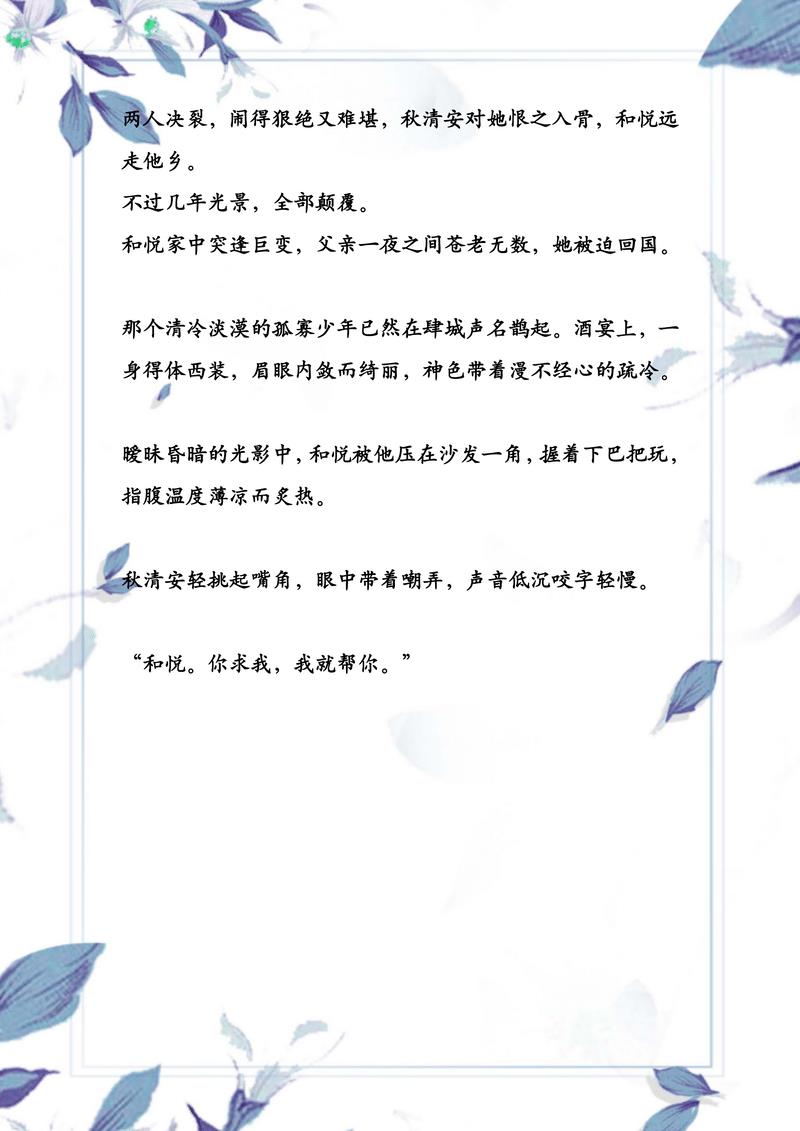 两人决裂，闹得狠绝又难堪，秋清安对她恨之入骨，和悦远走他乡。

不过几年光景，全部颠覆。

和悦家中突逢巨变，父亲一夜之间苍老无数，她被迫回国。

那个清冷淡漠的孤寡少年已然在肆城声名鹊起。酒宴上，一身得体西装，眉眼内敛而绮丽，神色带着漫不经心的疏冷。

暧昧昏暗的光影中，和悦被他压在沙发一角，握着下巴把玩，指腹温度薄凉而炙热。

秋清安轻挑起嘴角，眼中带着嘲弄，声音低沉咬字轻慢。

“和悦。你求我，我就帮你。”